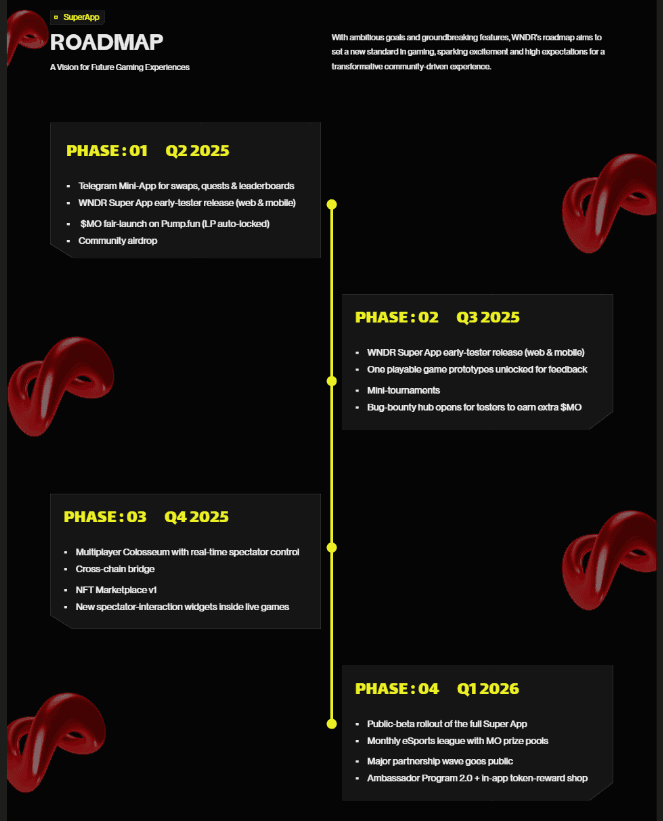 SuperApp

ROADMAP

A Vision for Future Gaming Experiences

With ambitious goals and groundbreaking features, WNDR's roadmap aims to set a new standard in gaming, sparking excitement and high expectations for a transformative community-driven experience.

PHASE : 01 Q2 2025

- Telegram Mini-App for swaps, quests & leaderboards
- WNDR Super App early-tester release (web & mobile)
- $MO fair-launch on Pump.fun (LP auto-locked)
- Community airdrop

PHASE : 02 Q3 2025

- WNDR Super App early-tester release (web & mobile)
- One playable game prototypes unlocked for feedback
- Mini-tournaments
- Bug-bounty hub opens for testers to earn extra $MO

PHASE : 03 Q4 2025

- Multiplayer Colosseum with real-time spectator control
- Cross-chain bridge
- NFT Marketplace v1
- New spectator-interaction widgets inside live games

PHASE : 04 Q1 2026

- Public-beta rollout of the full Super App
- Monthly eSports league with MO prize pools
- Major partnership wave goes public
- Ambassador Program 2.0 + in-app token-reward shop